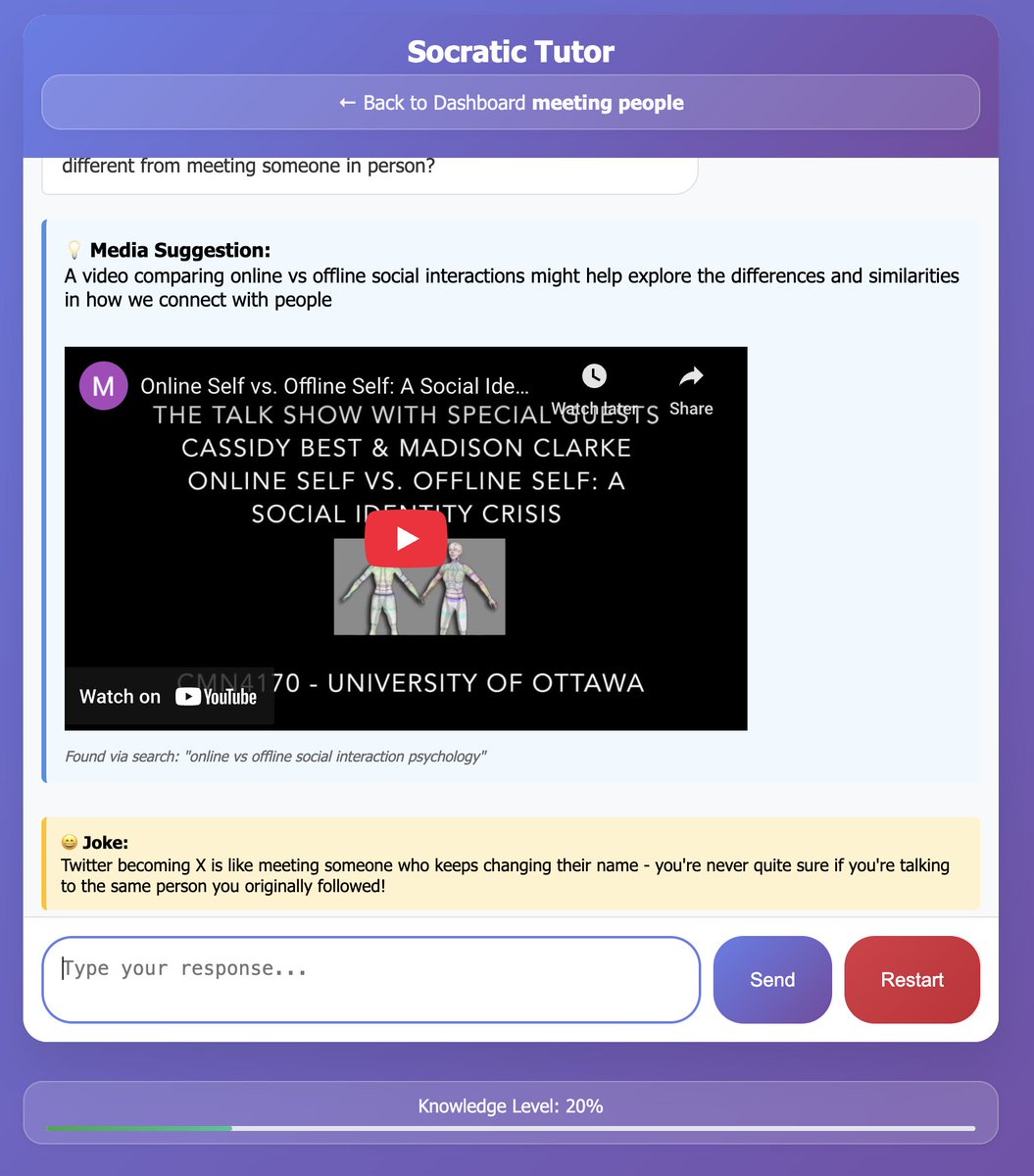 Socratic Tutor

← Back to Dashboard **meeting people**

different from meeting someone in person?

💡 **Media Suggestion:**
A video comparing online vs offline social interactions might help explore the differences and similarities in how we connect with people

M Online Self vs. Offline Self: A Social Ide...

Watch later Share

THE TALK SHOW WITH SPECIAL GUESTS CASSIDY BEST & MADISON CLARKE ONLINE SELF VS. OFFLINE SELF: A SOCIAL IDENTITY CRISIS

CMN4170 - UNIVERSITY OF OTTAWA

Watch on YouTube

Found via search: "online vs offline social interaction psychology"

😄 **Joke:**
Twitter becoming X is like meeting someone who keeps changing their name - you're never quite sure if you're talking to the same person you originally followed!

Type your response...

Send

Restart

Knowledge Level: 20%